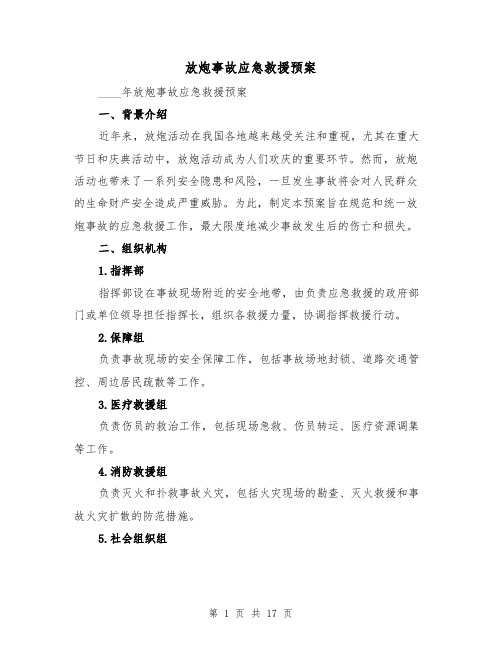 放炮事故应急救援预案

____年放炮事故应急救援预案

一、背景介绍

近年来，放炮活动在我国各地越来越受关注和重视，尤其在重大节日和庆典活动中，放炮活动成为人们欢庆的重要环节。然而，放炮活动也带来了一系列安全隐患和风险，一旦发生事故将会对人民群众的生命财产安全造成严重威胁。为此，制定本预案旨在规范和统一放炮事故的应急救援工作，最大限度地减少事故发生后的伤亡和损失。

二、组织机构

1.指挥部

指挥部设在事故现场附近的安全地带，由负责应急救援的政府部门或单位领导担任指挥长，组织各救援力量，协调指挥救援行动。

2.保障组

负责事故现场的安全保障工作，包括事故场地封锁、道路交通管控、周边居民疏散等工作。

3.医疗救援组

负责伤员的救治工作，包括现场急救、伤员转运、医疗资源调集等工作。

4.消防救援组

负责灭火和扑救事故火灾，包括火灾现场的勘查、灭火救援和事故火灾扩散的防范措施。

5.社会组织组

第 1 页 共 17 页